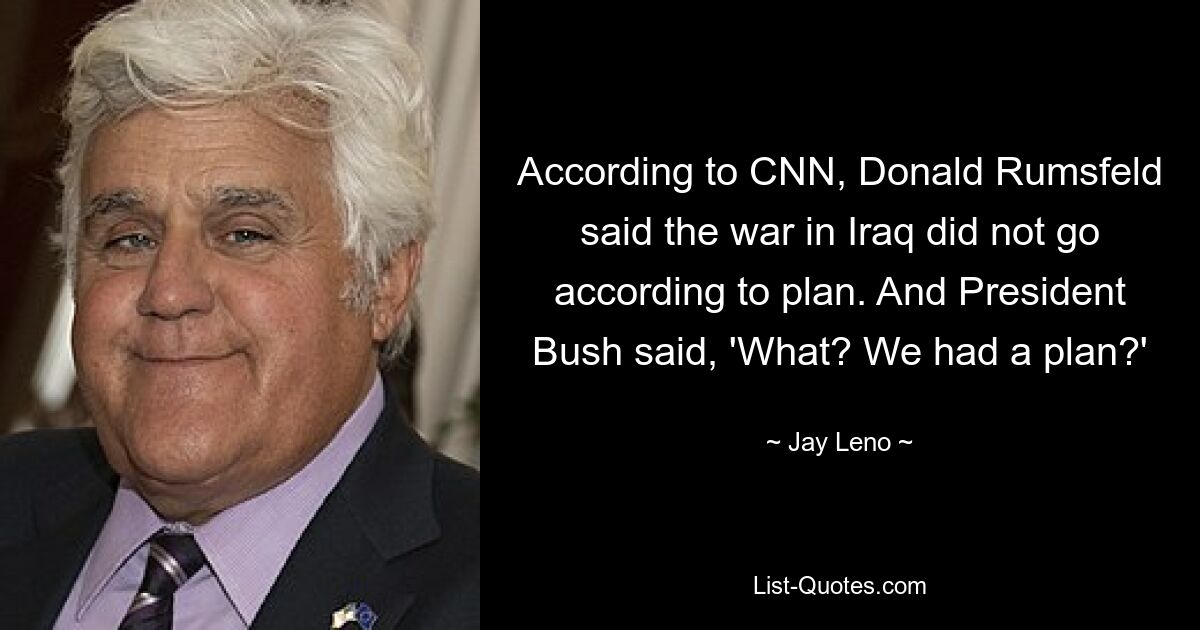 According to CNN, Donald Rumsfeld said the war in Iraq did not go according to plan. And President Bush said, 'What? We had a plan?'

~ Jay Leno ~

List-Quotes.com